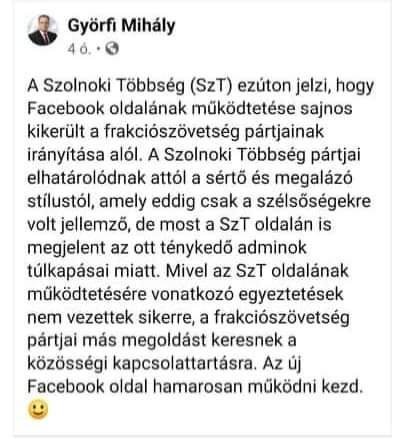 Györfi Mihály
4 ó. ·

A Szolnoki Többség (SzT) ezúton jelzi, hogy Facebook oldalának működtetése sajnos kikerült a frakciószövetség pártjainak irányítása alól. A Szolnoki Többség pártjai elhatárolódnak attól a sértő és megalázó stílustól, amely eddig csak a szélsőségekre volt jellemző, de most a SzT oldalán is megjelent az ott ténykedő adminok túlkapásai miatt. Mivel az SzT oldalának működtetésére vonatkozó egyeztetések nem vezettek sikerre, a frakciószövetség pártjai más megoldást keresnek a közösségi kapcsolattartásra. Az új Facebook oldal hamarosan működni kezd. 🙂